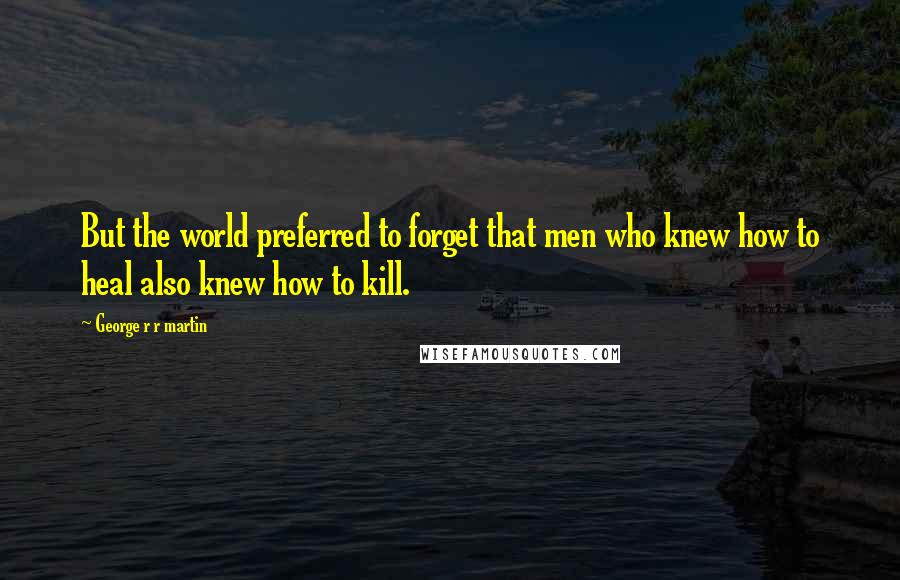 But the world preferred to forget that men who knew how to heal also knew how to kill.

~ George r r martin

WISEFAMOUSQUOTES.COM